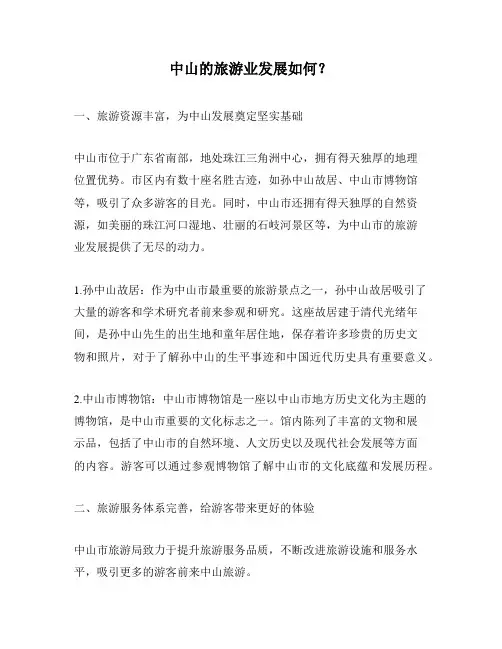 中山的旅游业发展如何？

一、旅游资源丰富，为中山发展奠定坚实基础

中山市位于广东省南部，地处珠江三角洲中心，拥有得天独厚的地理位置优势。市区内有数十座名胜古迹，如孙中山故居、中山市博物馆等，吸引了众多游客的目光。同时，中山市还拥有得天独厚的自然资源，如美丽的珠江河口湿地、壮丽的石岐河景区等，为中山市的旅游业发展提供了无尽的动力。

1.孙中山故居：作为中山市最重要的旅游景点之一，孙中山故居吸引了大量的游客和学术研究者前来参观和研究。这座故居建于清代光绪年间，是孙中山先生的出生地和童年居住地，保存着许多珍贵的历史文物和照片，对于了解孙中山的生平事迹和中国近代历史具有重要意义。

2.中山市博物馆：中山市博物馆是一座以中山市地方历史文化为主题的博物馆，是中山市重要的文化标志之一。馆内陈列了丰富的文物和展示品，包括了中山市的自然环境、人文历史以及现代社会发展等方面的内容。游客可以通过参观博物馆了解中山市的文化底蕴和发展历程。

二、旅游服务体系完善，给游客带来更好的体验

中山市旅游局致力于提升旅游服务品质，不断改进旅游设施和服务水平，吸引更多的游客前来中山旅游。